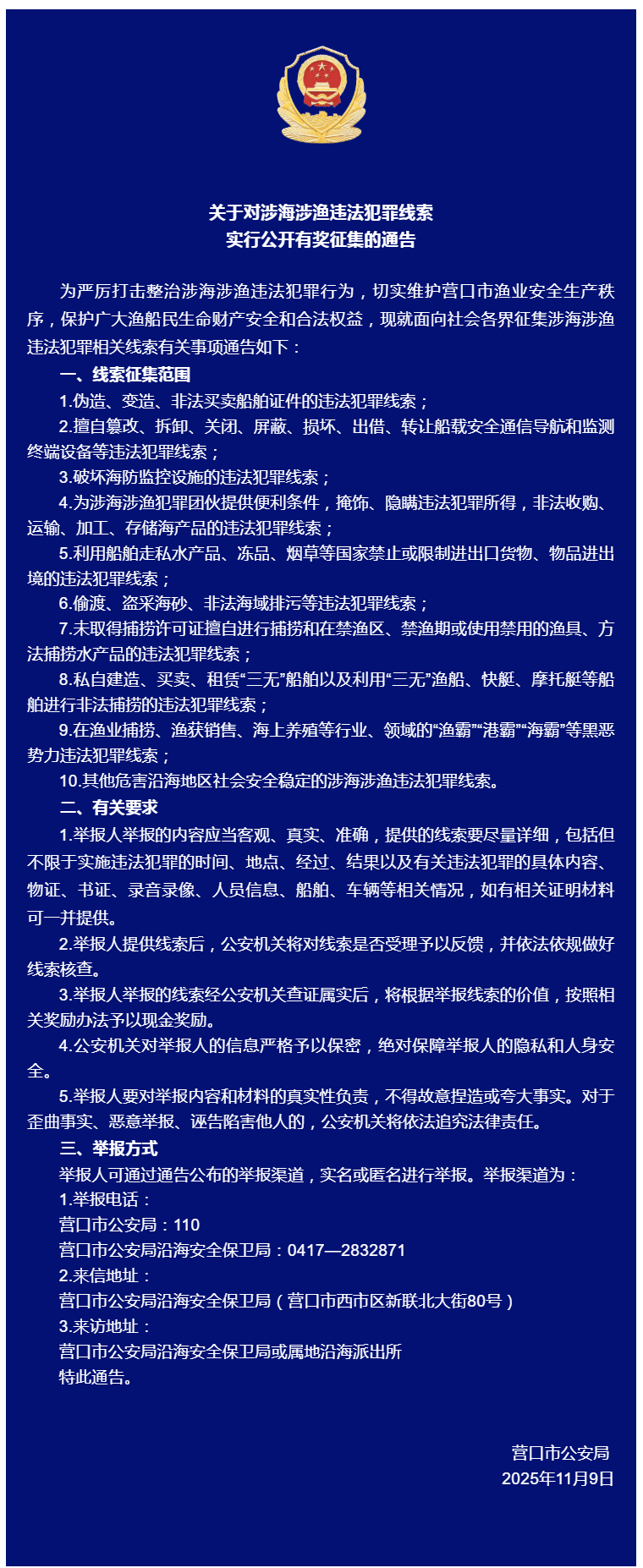 关于对涉海涉渔违法犯罪线索
实行公开有奖征集的通告

为严厉打击整治涉海涉渔违法犯罪行为，切实维护营口市渔业安全生产秩序，保护广大渔船民生命财产安全和合法权益，现就面向社会各界征集涉海涉渔违法犯罪相关线索有关事项通告如下：

一、线索征集范围

1.伪造、变造、非法买卖船舶证件的违法犯罪线索；

2.擅自篡改、拆卸、关闭、屏蔽、损坏、出借、转让船载安全通信导航和监测终端设备等违法犯罪线索；

3.破坏海防监控设施的违法犯罪线索；

4.为涉海涉渔犯罪团伙提供便利条件，掩饰、隐瞒违法犯罪所得，非法收购、运输、加工、存储海产品的违法犯罪线索；

5.利用船舶走私水产品、冻品、烟草等国家禁止或限制进出口货物、物品进出境的违法犯罪线索；

6.偷渡、盗采海砂、非法海域排污等违法犯罪线索；

7.未取得捕捞许可证擅自进行捕捞和在禁渔区、禁渔期或使用禁用的渔具、方法捕捞水产品的违法犯罪线索；

8.私自建造、买卖、租赁“三无”船舶以及利用“三无”渔船、快艇、摩托艇等船舶进行非法捕捞的违法犯罪线索；

9.在渔业捕捞、渔获销售、海上养殖等行业、领域的“渔霸”“港霸”“海霸”等黑恶势力违法犯罪线索；

10.其他危害沿海地区社会安全稳定的涉海涉渔违法犯罪线索。

二、有关要求

1.举报人举报的内容应当客观、真实、准确，提供的线索要尽量详细，包括但不限于实施违法犯罪的时间、地点、经过、结果以及有关违法犯罪的具体内容、物证、书证、录音录像、人员信息、船舶、车辆等相关情况，如有相关证明材料可一并提供。

2.举报人提供线索后，公安机关将对线索是否受理予以反馈，并依法依规做好线索核查。

3.举报人举报的线索经公安机关查证属实后，将根据举报线索的价值，按照相关奖励办法予以现金奖励。

4.公安机关对举报人的信息严格予以保密，绝对保障举报人的隐私和人身安全。

5.举报人要对举报内容和材料的真实性负责，不得故意捏造或夸大事实。对于歪曲事实、恶意举报、诬告陷害他人的，公安机关将依法追究法律责任。

三、举报方式

举报人可通过通告公布的举报渠道，实名或匿名进行举报。举报渠道为：

1.举报电话：

营口市公安局：110

营口市公安局沿海安全保卫局：0417—2832871

2.来信地址：

营口市公安局沿海安全保卫局（营口市西市区新联北大街80号）

3.来访地址：

营口市公安局沿海安全保卫局或属地沿海派出所

特此通告。

营口市公安局
2025年11月9日